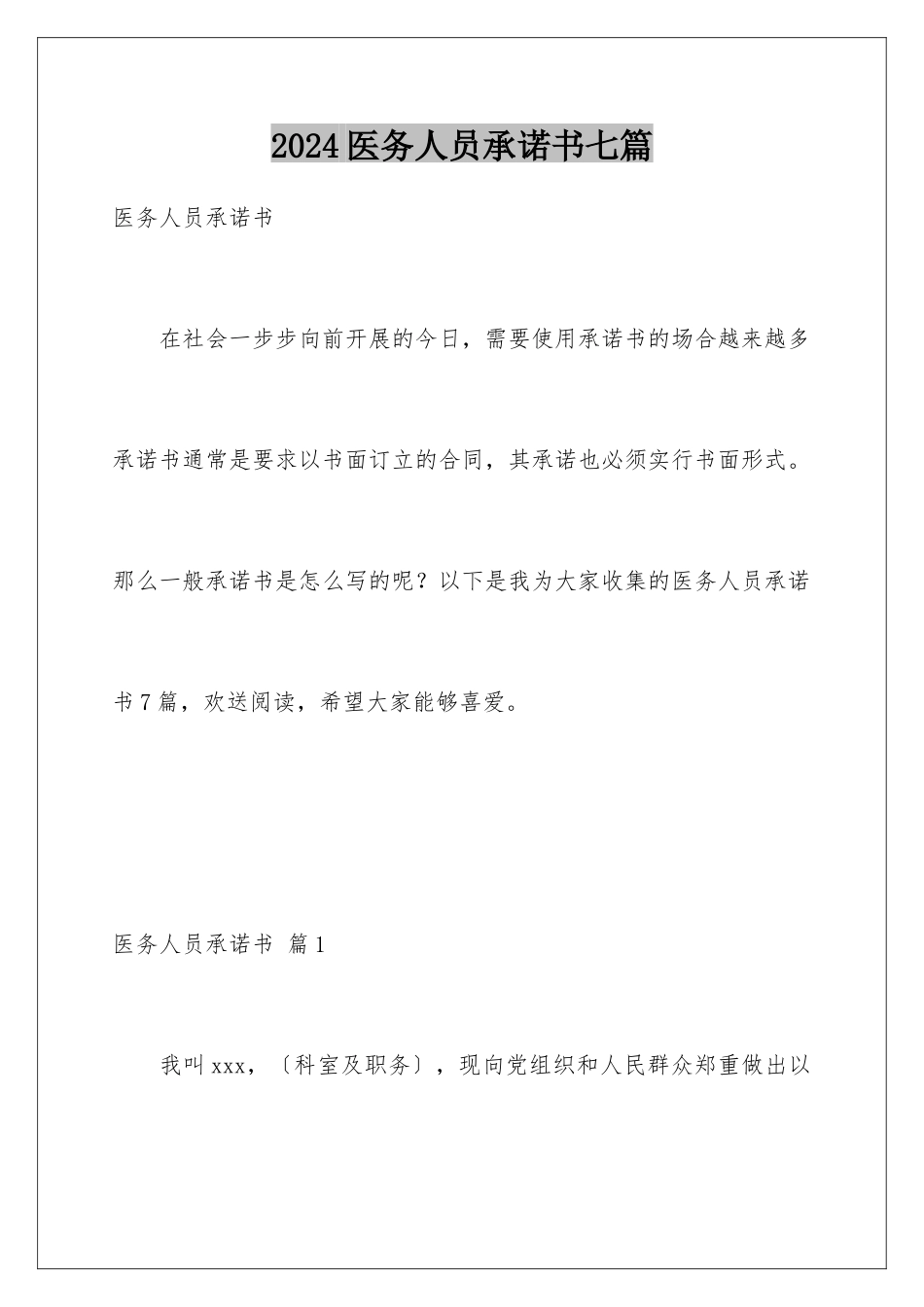 2024医务人员承诺书七篇

医务人员承诺书

在社会一步步向前开展的今日，需要使用承诺书的场合越来越多承诺书通常是要求以书面订立的合同，其承诺也必须实行书面形式。那么一般承诺书是怎么写的呢？以下是我为大家收集的医务人员承诺书7篇，欢送阅读，希望大家能够喜爱。

医务人员承诺书 篇1

我叫xxx，〔科室及职务〕，现向党组织和人民群众郑重做出以